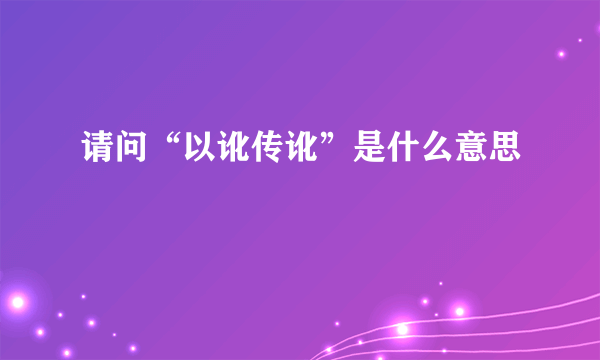 请问“以讹传讹”是什么意思